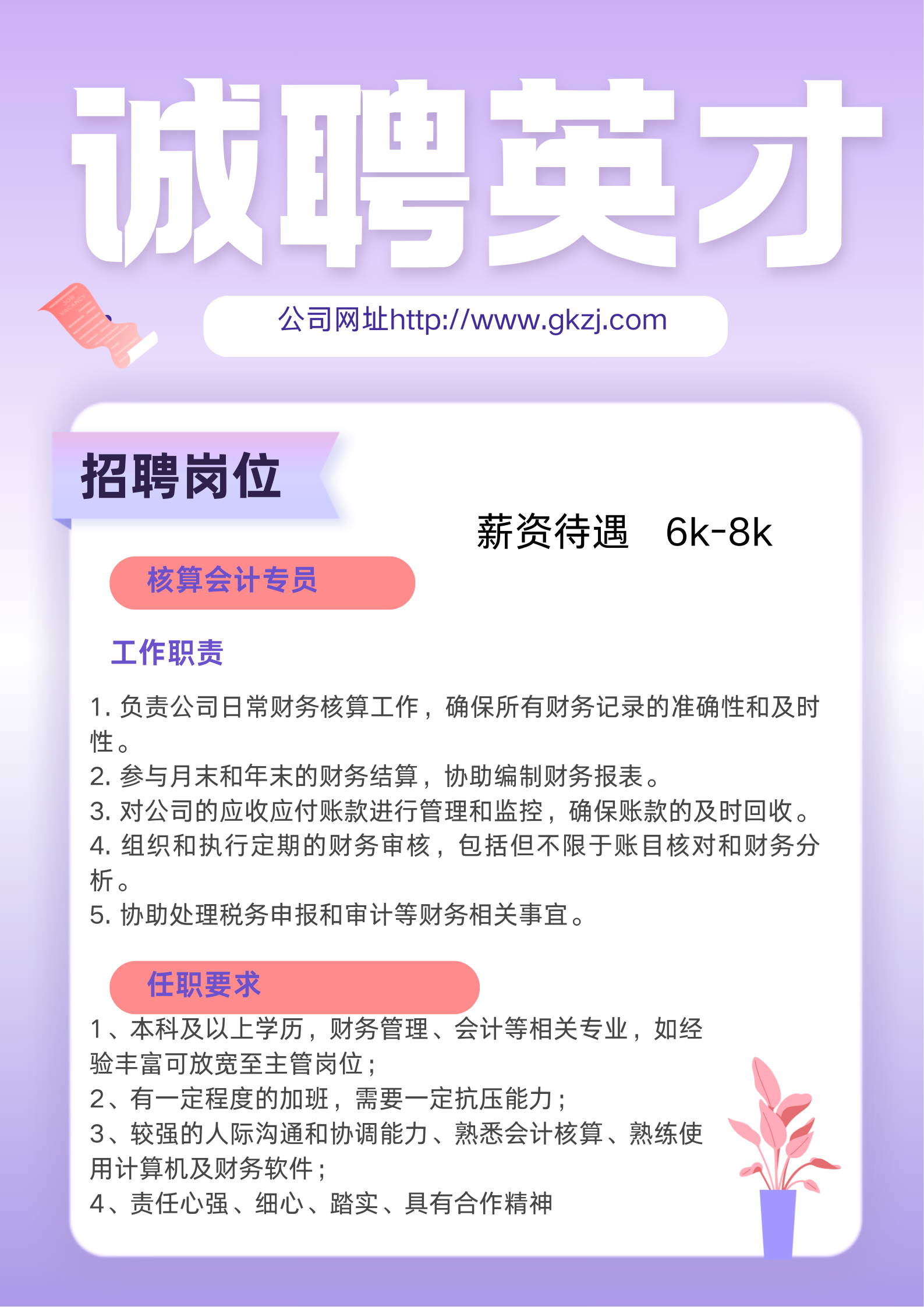 诚聘英才

公司网址http://www.gkzj.com

招聘岗位

薪资待遇 6k-8k

核算会计专员

工作职责

1.负责公司日常财务核算工作，确保所有财务记录的准确性和及时性。
2.参与月末和年末的财务结算，协助编制财务报表。
3.对公司的应收应付账款进行管理和监控，确保账款的及时回收。
4.组织和执行定期的财务审核，包括但不限于账目核对和财务分析。
5.协助处理税务申报和审计等财务相关事宜。

任职要求

1、本科及以上学历，财务管理、会计等相关专业，如经验丰富可放宽至主管岗位；
2、有一定程度的加班，需要一定抗压能力；
3、较强的人际沟通和协调能力、熟悉会计核算、熟练使用计算机及财务软件；
4、责任心强、细心、踏实、具有合作精神